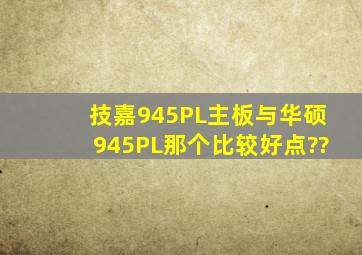 技嘉945PL主板与华硕945PL那个比较好点??